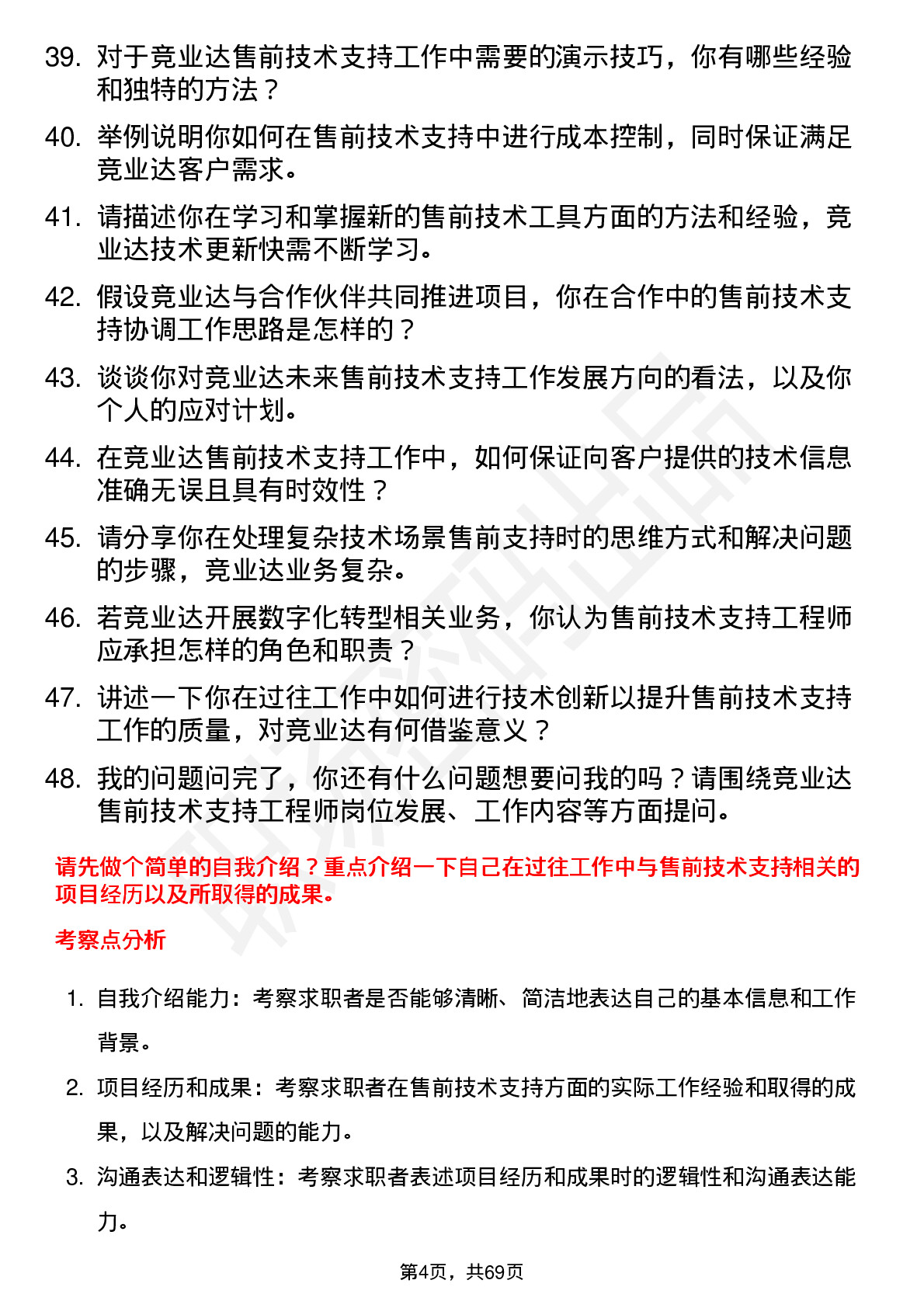 39. 对于竞业达售前技术支持工作中需要的演示技巧，你有哪些经验和独特的方法？

40. 举例说明你如何在售前技术支持中进行成本控制，同时保证满足竞业达客户需求。

41. 请描述你在学习和掌握新的售前技术工具方面的方法和经验，竞业达技术更新快需不断学习。

42. 假设竞业达与合作伙伴共同推进项目，你在合作中的售前技术支持协调工作思路是怎样的？

43. 谈谈你对竞业达未来售前技术支持工作发展方向的看法，以及你个人的应对计划。

44. 在竞业达售前技术支持工作中，如何保证向客户提供的技术信息准确无误且具有时效性？

45. 请分享你在处理复杂技术场景售前支持时的思维方式和解决问题的步骤，竞业达业务复杂。

46. 若竞业达开展数字化转型相关业务，你认为售前技术支持工程师应承担怎样的角色和职责？

47. 讲述一下你在过往工作中如何进行技术创新以提升售前技术支持工作的质量，对竞业达有何借鉴意义？

48. 我的问题问完了，你还有什么问题想要问我的吗？请围绕竞业达售前技术支持工程师岗位发展、工作内容等方面提问。

请先做个简单的自我介绍？重点介绍一下自己在过往工作中与售前技术支持相关的项目经历以及所取得的成果。

考察点分析

1. 自我介绍能力：考察求职者是否能够清晰、简洁地表达自己的基本信息和工作背景。

2. 项目经历和成果：考察求职者在售前技术支持方面的实际工作经验和取得的成果，以及解决问题的能力。

3. 沟通表达和逻辑性：考察求职者表述项目经历和成果时的逻辑性和沟通表达能力。

第4页，共69页